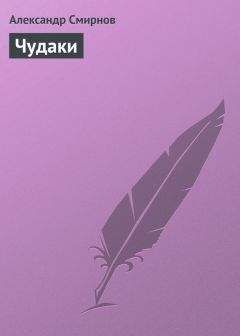 Александр Смирнов

Чудаки